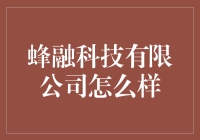 蜂融科技有限公司怎么样